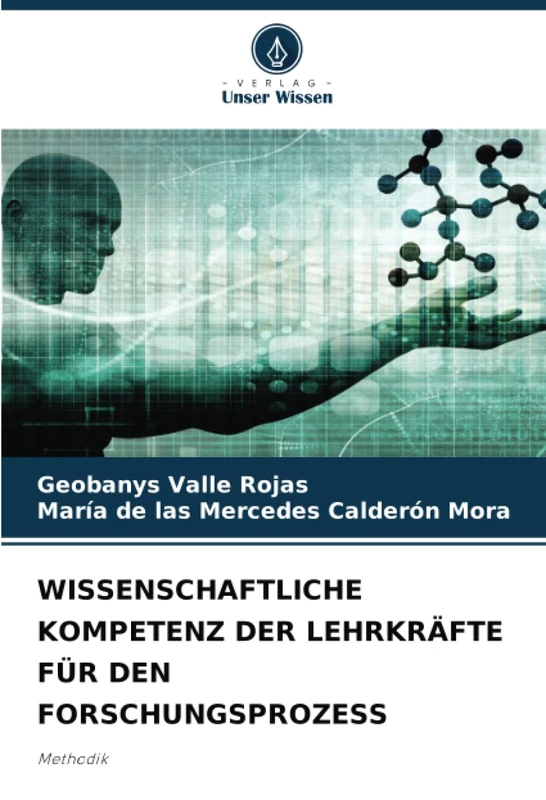 - VERLAG -
Unser Wissen

Geobanys Valle Rojas
María de las Mercedes Calderón Mora

WISSENSCHAFTLICHE KOMPETENZ DER LEHRKRÄFTE FÜR DEN FORSCHUNGSPROZESS

Methodik